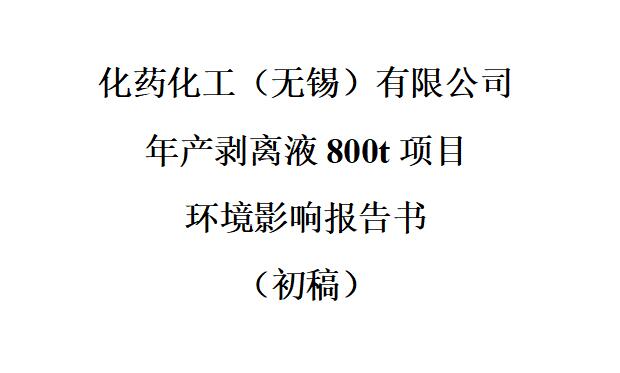 化药化工（无锡）有限公司
年产剥离液 800t 项目
环境影响报告书
（初稿）